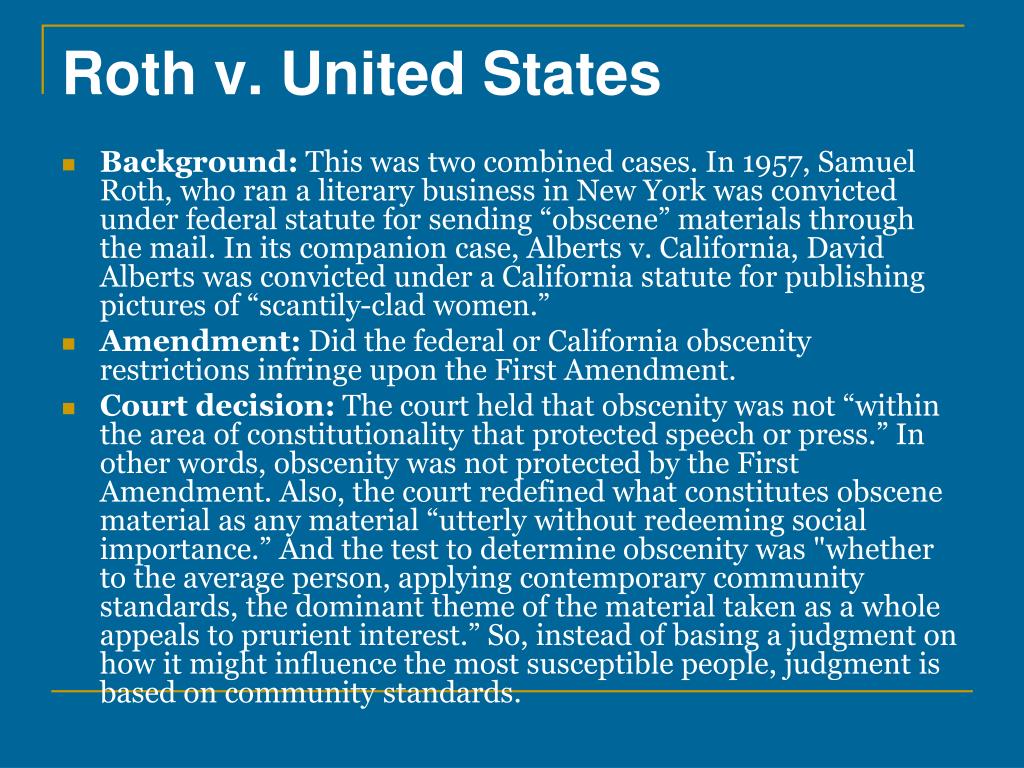 Roth v. United States

Background: This was two combined cases. In 1957, Samuel Roth, who ran a literary business in New York was convicted under federal statute for sending “obscene” materials through the mail. In its companion case, Alberts v. California, David Alberts was convicted under a California statute for publishing pictures of “scantily-clad women.”

Amendment: Did the federal or California obscenity restrictions infringe upon the First Amendment.

Court decision: The court held that obscenity was not “within the area of constitutionality that protected speech or press.” In other words, obscenity was not protected by the First Amendment. Also, the court redefined what constitutes obscene material as any material “utterly without redeeming social importance.” And the test to determine obscenity was "whether to the average person, applying contemporary community standards, the dominant theme of the material taken as a whole appeals to prurient interest.” So, instead of basing a judgment on how it might influence the most susceptible people, judgment is based on community standards.